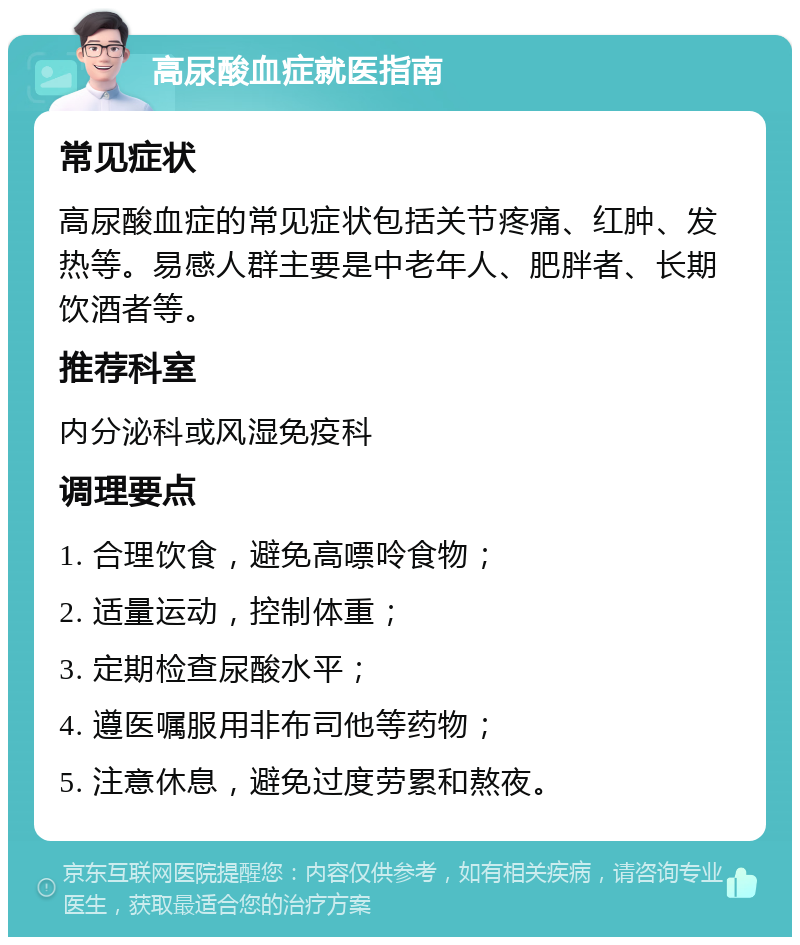 高尿酸血症就医指南

常见症状

高尿酸血症的常见症状包括关节疼痛、红肿、发热等。易感人群主要是中老年人、肥胖者、长期饮酒者等。

推荐科室

内分泌科或风湿免疫科

调理要点

1. 合理饮食，避免高嘌呤食物；

2. 适量运动，控制体重；

3. 定期检查尿酸水平；

4. 遵医嘱服用非布司他等药物；

5. 注意休息，避免过度劳累和熬夜。

京东互联网医院提醒您：内容仅供参考，如有相关疾病，请咨询专业医生，获取最适合您的治疗方案